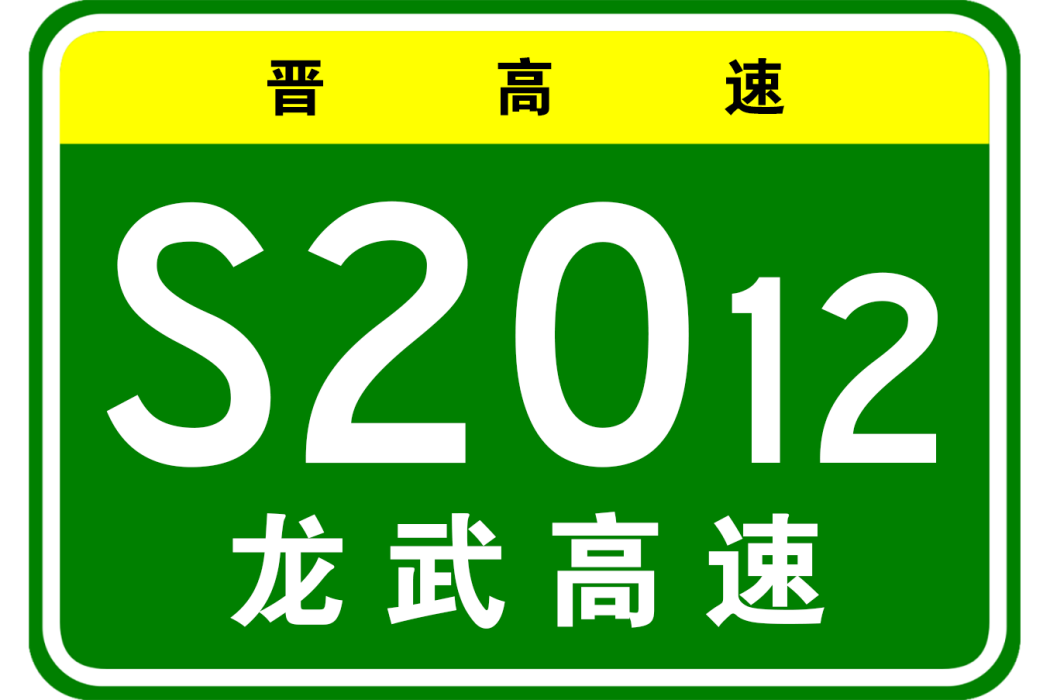 晋高速

S2012

龙武高速